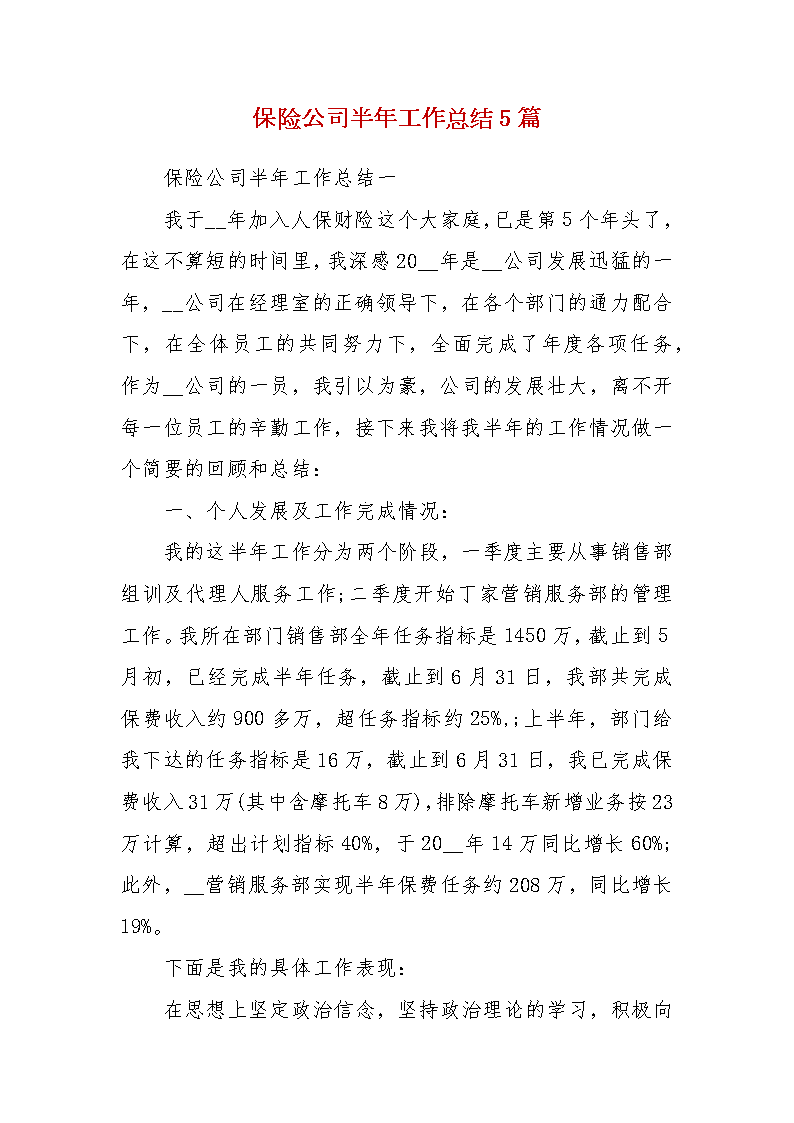 保险公司半年工作总结5篇

保险公司半年工作总结一

我于__年加入人保财险这个大家庭,已是第5个年头了,在这不算短的时间里,我深感20__年是__公司发展迅猛的一年,__公司在经理室的正确领导下,在各个部门的通力配合下,在全体员工的共同努力下,全面完成了年度各项任务,作为__公司的一员,我引以为豪,公司的发展壮大,离不开每一位员工的辛勤工作,接下来我将我半年的工作情况做一个简要的回顾和总结:

一、个人发展及工作完成情况:

我的这半年工作分为两个阶段,一季度主要从事销售部组训及代理人服务工作;二季度开始丁家营销服务部的管理工作。我所在部门销售部全年任务指标是1450万,截止到5月初,已经完成半年任务,截止到6月31日,我部共完成保费收入约900多万,超任务指标约25%,;上半年,部门给我下达的任务指标是16万,截止到6月31日,我已完成保费收入31万(其中含摩托车8万),排除摩托车新增业务按23万计算,超出计划指标40%,于20__年14万同比增长60%;此外,__营销服务部实现半年保费任务约208万,同比增长19%。

下面是我的具体工作表现:

在思想上坚定政治信念,坚持政治理论的学习,积极向